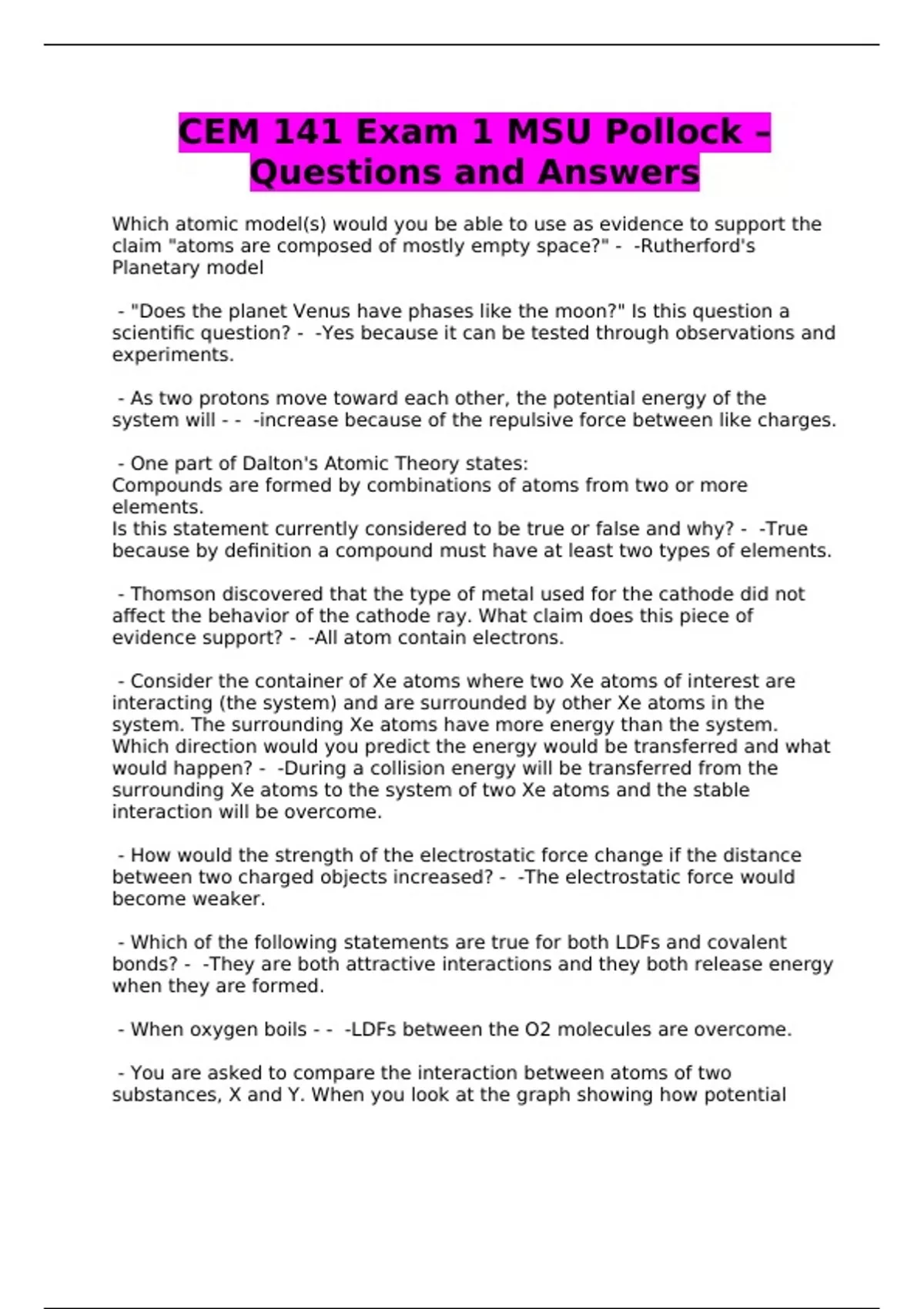 CEM 141 Exam 1 MSU Pollock – Questions and Answers

Which atomic model(s) would you be able to use as evidence to support the claim "atoms are composed of mostly empty space?" - -Rutherford's Planetary model

- "Does the planet Venus have phases like the moon?" Is this question a scientific question? - -Yes because it can be tested through observations and experiments.

- As two protons move toward each other, the potential energy of the system will - - -increase because of the repulsive force between like charges.

- One part of Dalton's Atomic Theory states:
Compounds are formed by combinations of atoms from two or more elements.
Is this statement currently considered to be true or false and why? - -True because by definition a compound must have at least two types of elements.

- Thomson discovered that the type of metal used for the cathode did not affect the behavior of the cathode ray. What claim does this piece of evidence support? - -All atom contain electrons.

- Consider the container of Xe atoms where two Xe atoms of interest are interacting (the system) and are surrounded by other Xe atoms in the system. The surrounding Xe atoms have more energy than the system. Which direction would you predict the energy would be transferred and what would happen? - -During a collision energy will be transferred from the surrounding Xe atoms to the system of two Xe atoms and the stable interaction will be overcome.

- How would the strength of the electrostatic force change if the distance between two charged objects increased? - -The electrostatic force would become weaker.

- Which of the following statements are true for both LDFs and covalent bonds? - -They are both attractive interactions and they both release energy when they are formed.

- When oxygen boils - - -LDFs between the O2 molecules are overcome.

- You are asked to compare the interaction between atoms of two substances, X and Y. When you look at the graph showing how potential